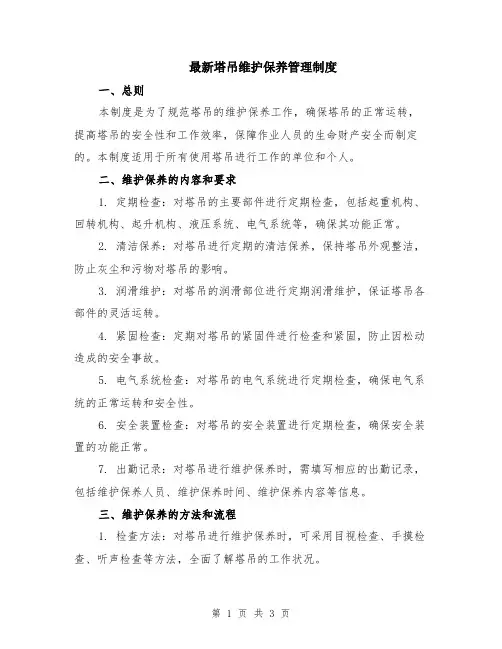 最新塔吊维护保养管理制度

一、总则

本制度是为了规范塔吊的维护保养工作，确保塔吊的正常运转，提高塔吊的安全性和工作效率，保障作业人员的生命财产安全而制定的。本制度适用于所有使用塔吊进行工作的单位和个人。

二、维护保养的内容和要求

1. 定期检查：对塔吊的主要部件进行定期检查，包括起重机构、回转机构、起升机构、液压系统、电气系统等，确保其功能正常。

2. 清洁保养：对塔吊进行定期的清洁保养，保持塔吊外观整洁，防止灰尘和污物对塔吊的影响。

3. 润滑维护：对塔吊的润滑部位进行定期润滑维护，保证塔吊各部件的灵活运转。

4. 紧固检查：定期对塔吊的紧固件进行检查和紧固，防止因松动造成的安全事故。

5. 电气系统检查：对塔吊的电气系统进行定期检查，确保电气系统的正常运转和安全性。

6. 安全装置检查：对塔吊的安全装置进行定期检查，确保安全装置的功能正常。

7. 出勤记录：对塔吊进行维护保养时，需填写相应的出勤记录，包括维护保养人员、维护保养时间、维护保养内容等信息。

三、维护保养的方法和流程

1. 检查方法：对塔吊进行维护保养时，可采用目视检查、手摸检查、听声检查等方法，全面了解塔吊的工作状况。

第 1 页 共 3 页